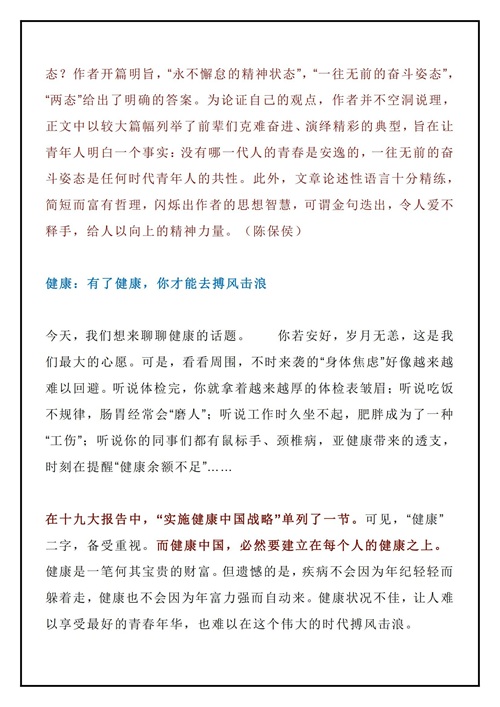 态？作者开篇明旨，“永不懈怠的精神状态”，“一往无前的奋斗姿态”，“两态”给出了明确的答案。为论证自己的观点，作者并不空洞说理，正文中以较大篇幅列举了前辈们克难奋进、演绎精彩的典型，旨在让青年人明白一个事实：没有哪一代人的青春是安逸的，一往无前的奋斗姿态是任何时代青年人的共性。此外，文章论述性语言十分精练，简短而富有哲理，闪烁出作者的思想智慧，可谓金句迭出，令人爱不释手，给人以向上的精神力量。（陈保侯）

健康：有了健康，你才能去搏风击浪

今天，我们想来聊聊健康的话题。　　你若安好，岁月无恙，这是我们最大的心愿。可是，看看周围，不时来袭的“身体焦虑”好像越来越难以回避。听说体检完，你就拿着越来越厚的体检表皱眉；听说吃饭不规律，肠胃经常会“磨人”；听说工作时久坐不起，肥胖成为了一种“工伤”；听说你的同事们都有鼠标手、颈椎病，亚健康带来的透支，时刻在提醒“健康余额不足”……

在十九大报告中，“实施健康中国战略”单列了一节。可见，“健康”二字，备受重视。而健康中国，必然要建立在每个人的健康之上。健康是一笔何其宝贵的财富。但遗憾的是，疾病不会因为年纪轻轻而躲着走，健康也不会因为年富力强而自动来。健康状况不佳，让人难以享受最好的青春年华，也难以在这个伟大的时代搏风击浪。